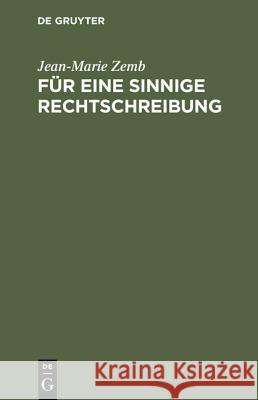 DE GRUYTER

Jean-Marie Zemb
FÜR EINE SINNIGE RECHTSCHREIBUNG

DE
G

Kraina Książek